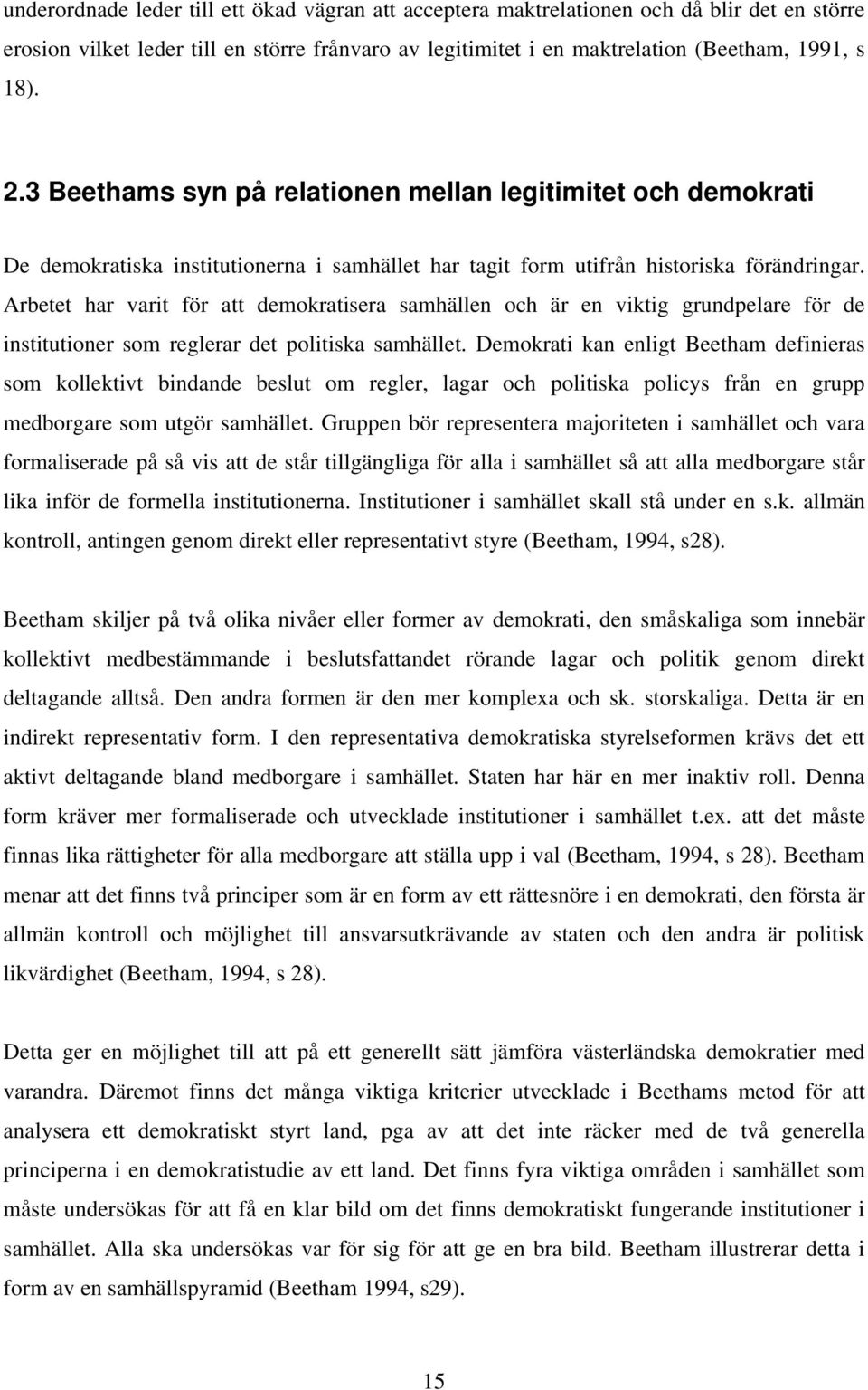 underordnade leder till ett ökad vägran att acceptera maktrelationen och då blir det en större erosion vilket leder till en större frånvaro av legitimitet i en maktrelation (Beetham, 1991, s 18).

2.3 Beethams syn på relationen mellan legitimitet och demokrati

De demokratiska institutionerna i samhället har tagit form utifrån historiska förändringar. Arbetet har varit för att demokratisera samhällen och är en viktig grundpelare för de institutioner som reglerar det politiska samhället. Demokrati kan enligt Beetham definieras som kollektivt bindande beslut om regler, lagar och politiska policys från en grupp medborgare som utgör samhället. Gruppen bör representera majoriteten i samhället och vara formaliserade på så vis att de står tillgängliga för alla i samhället så att alla medborgare står lika inför de formella institutionerna. Institutioner i samhället skall stå under en s.k. allmän kontroll, antingen genom direkt eller representativt styre (Beetham, 1994, s28).

Beetham skiljer på två olika nivåer eller former av demokrati, den småskaliga som innebär kollektivt medbestämmande i beslutsfattandet rörande lagar och politik genom direkt deltagande alltså. Den andra formen är den mer komplexa och sk. storskaliga. Detta är en indirekt representativ form. I den representativa demokratiska styrelseformen krävs det ett aktivt deltagande bland medborgare i samhället. Staten har här en mer inaktiv roll. Denna form kräver mer formaliserade och utvecklade institutioner i samhället t.ex. att det måste finnas lika rättigheter för alla medborgare att ställa upp i val (Beetham, 1994, s 28). Beetham menar att det finns två principer som är en form av ett rättesnöre i en demokrati, den första är allmän kontroll och möjlighet till ansvarsutkrävande av staten och den andra är politisk likvärdighet (Beetham, 1994, s 28).

Detta ger en möjlighet till att på ett generellt sätt jämföra västerländska demokratier med varandra. Däremot finns det många viktiga kriterier utvecklade i Beethams metod för att analysera ett demokratiskt styrt land, pga av att det inte räcker med de två generella principerna i en demokratistudie av ett land. Det finns fyra viktiga områden i samhället som måste undersökas för att få en klar bild om det finns demokratiskt fungerande institutioner i samhället. Alla ska undersökas var för sig för att ge en bra bild. Beetham illustrerar detta i form av en samhällspyramid (Beetham 1994, s29).

15